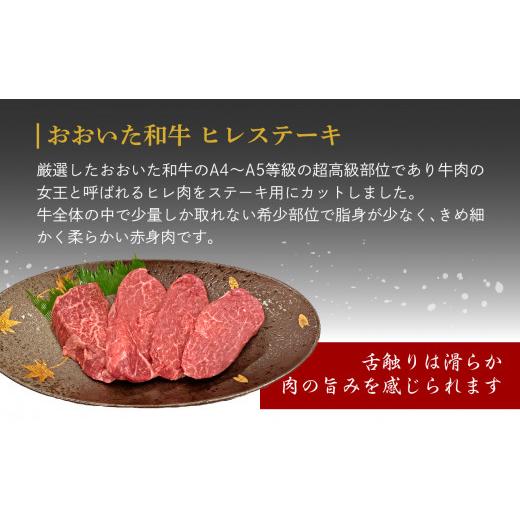 おおいた和牛 ヒレステーキ

厳選したおおいた和牛のA4～A5等級の超高級部位であり牛肉の女王と呼ばれるヒレ肉をステーキ用にカットしました。
牛全体の中で少量しか取れない希少部位で脂身が少なく、きめ細かく柔らかい赤身肉です。

舌触りは滑らか
肉の旨みを感じられます